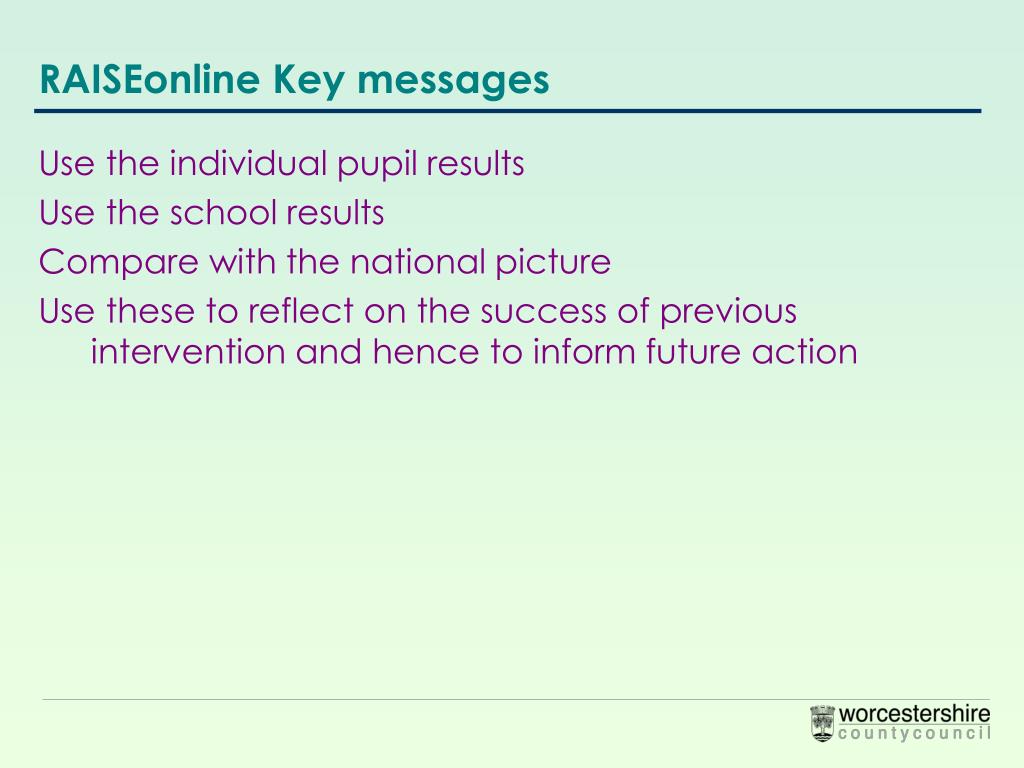 RAISEonline Key messages

Use the individual pupil results

Use the school results

Compare with the national picture

Use these to reflect on the success of previous intervention and hence to inform future action

worcestershire
countycouncil